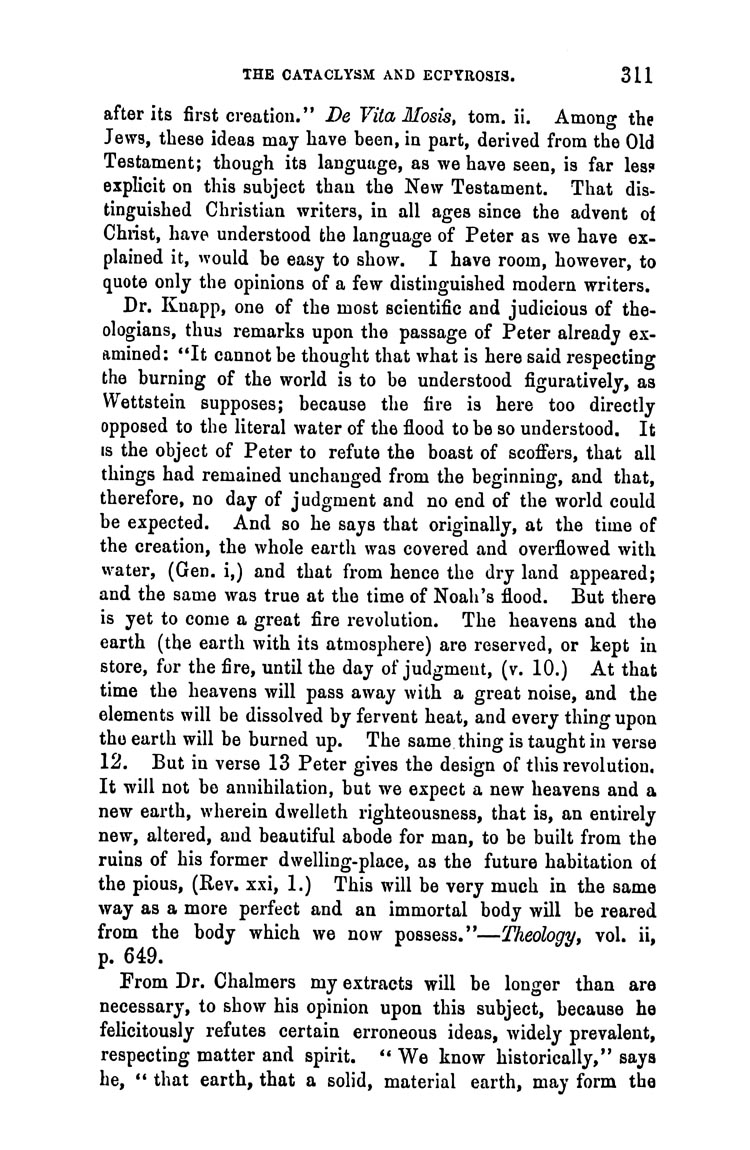 THE CATACLYSM AND ECPYROSIS. 311

after its first creation." De Vita Mosis, tom. ii. Among the Jews, these ideas may have been, in part, derived from the Old Testament; though its language, as we have seen, is far less explicit on this subject than the New Testament. That distinguished Christian writers, in all ages since the advent of Christ, have understood the language of Peter as we have explained it, would be easy to show. I have room, however, to quote only the opinions of a few distinguished modern writers.

Dr. Knapp, one of the most scientific and judicious of theologians, thus remarks upon the passage of Peter already examined: "It cannot be thought that what is here said respecting the burning of the world is to be understood figuratively, as Wettstein supposes; because the fire is here too directly opposed to the literal water of the flood to be so understood. It is the object of Peter to refute the boast of scoffers, that all things had remained unchanged from the beginning, and that, therefore, no day of judgment and no end of the world could be expected. And so he says that originally, at the time of the creation, the whole earth was covered and overflowed with water, (Gen. i,) and that from hence the dry land appeared; and the same was true at the time of Noah's flood. But there is yet to come a great fire revolution. The heavens and the earth (the earth with its atmosphere) are reserved, or kept in store, for the fire, until the day of judgment, (v. 10.) At that time the heavens will pass away with a great noise, and the elements will be dissolved by fervent heat, and every thing upon the earth will be burned up. The same thing is taught in verse 12. But in verse 13 Peter gives the design of this revolution. It will not be annihilation, but we expect a new heavens and a new earth, wherein dwelleth righteousness, that is, an entirely new, altered, and beautiful abode for man, to be built from the ruins of his former dwelling-place, as the future habitation of the pious, (Rev. xxi, 1.) This will be very much in the same way as a more perfect and an immortal body will be reared from the body which we now possess."—Theology, vol. ii, p. 649.

From Dr. Chalmers my extracts will be longer than are necessary, to show his opinion upon this subject, because he felicitously refutes certain erroneous ideas, widely prevalent, respecting matter and spirit. "We know historically," says he, "that earth, that a solid, material earth, may form the